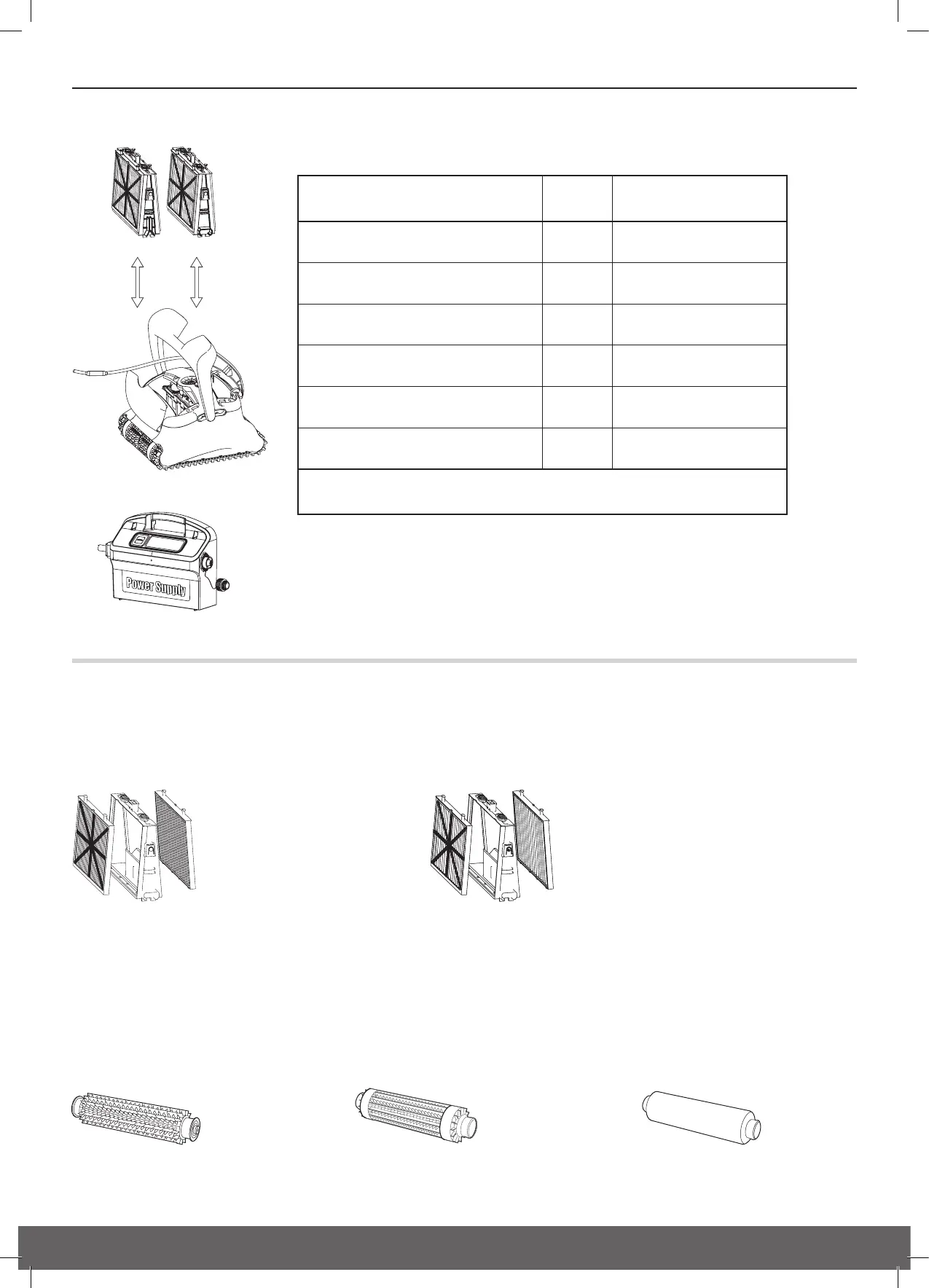 Power Supply